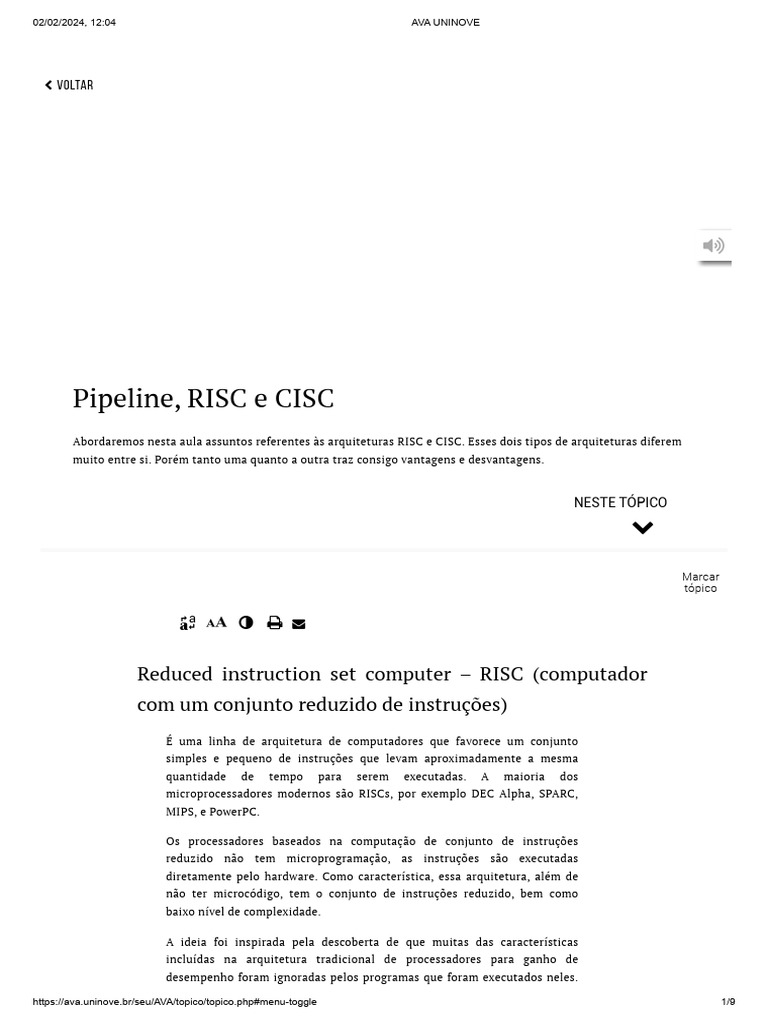 02/02/2024, 12:04 AVA UNINOVE

VOLTAR

Pipeline, RISC e CISC

Abordaremos nesta aula assuntos referentes às arquiteturas RISC e CISC. Esses dois tipos de arquiteturas diferem muito entre si. Porém tanto uma quanto a outra traz consigo vantagens e desvantagens.

NESTE TÓPICO

Marcar tópico

AA

Reduced instruction set computer – RISC (computador com um conjunto reduzido de instruções)

É uma linha de arquitetura de computadores que favorece um conjunto simples e pequeno de instruções que levam aproximadamente a mesma quantidade de tempo para serem executadas. A maioria dos microprocessadores modernos são RISCs, por exemplo DEC Alpha, SPARC, MIPS, e PowerPC.

Os processadores baseados na computação de conjunto de instruções reduzido não tem microprogramação, as instruções são executadas diretamente pelo hardware. Como característica, essa arquitetura, além de não ter microcódigo, tem o conjunto de instruções reduzido, bem como baixo nível de complexidade.

A ideia foi inspirada pela descoberta de que muitas das características incluídas na arquitetura tradicional de processadores para ganho de desempenho foram ignoradas pelos programas que foram executados neles.

https://ava.uninove.br/seu/AVA/topico/topico.php#menu-toggle 1/9